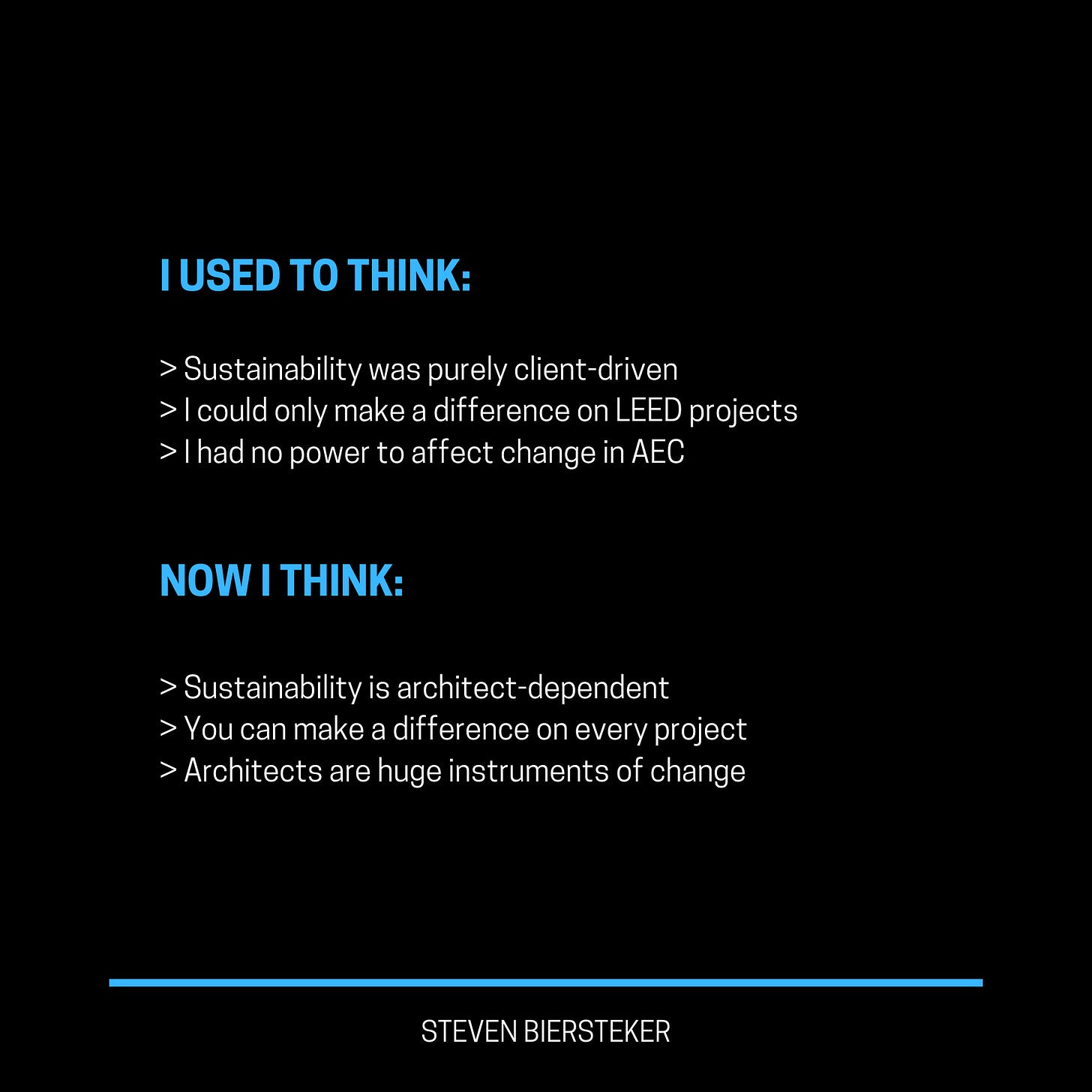 I USED TO THINK:

> Sustainability was purely client-driven
> I could only make a difference on LEED projects
> I had no power to affect change in AEC

NOW I THINK:

> Sustainability is architect-dependent
> You can make a difference on every project
> Architects are huge instruments of change

STEVEN BIERSTEKER